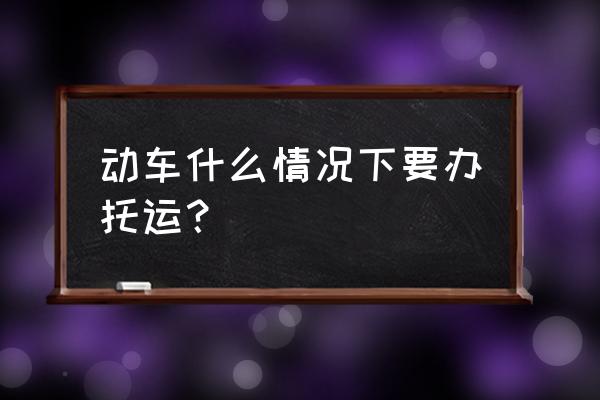 动车什么情况下要办托运？